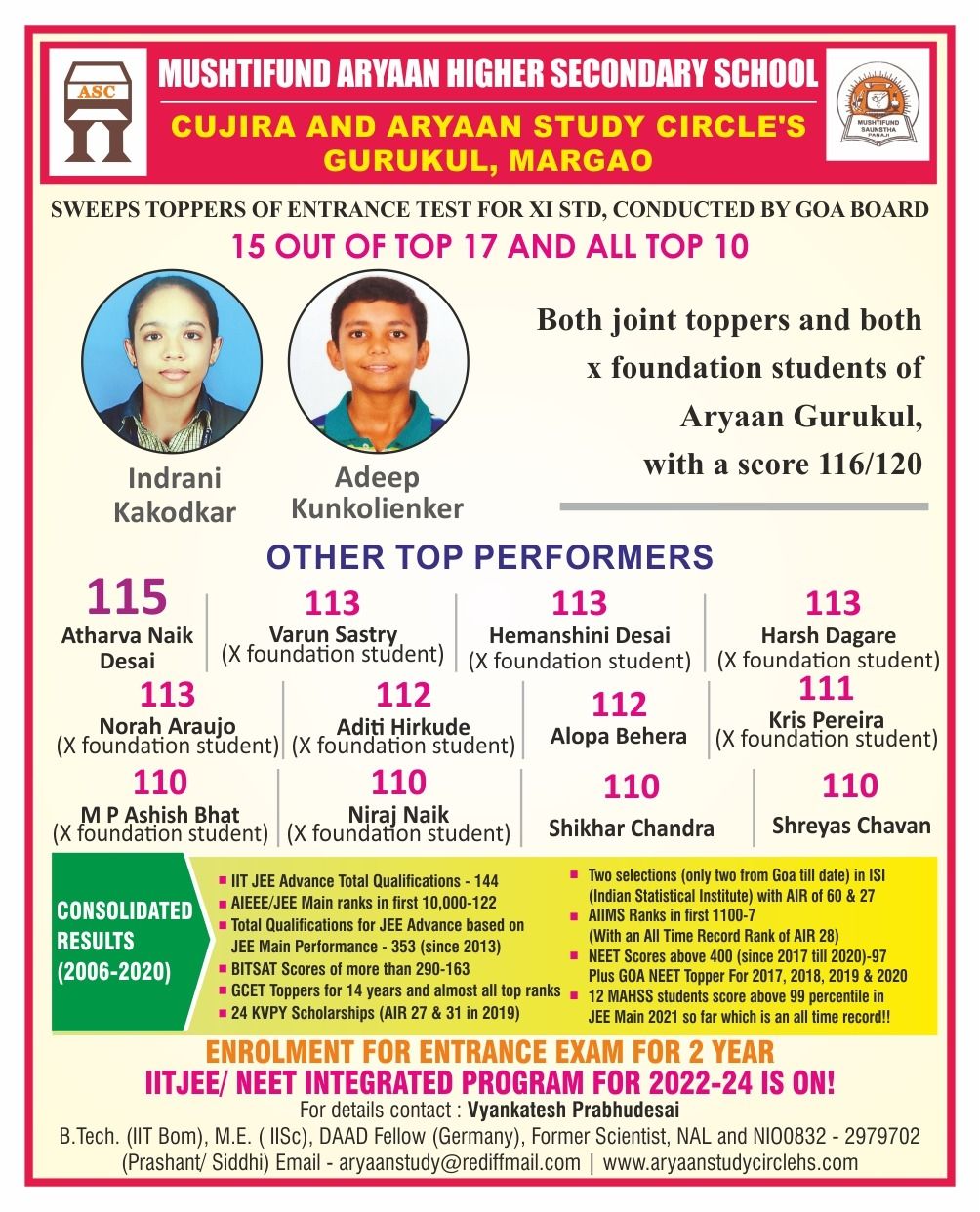 ASC

MUSHTIFUND ARYAAN HIGHER SECONDARY SCHOOL

CUJIRA AND ARYAAN STUDY CIRCLE'S GURUKUL, MARGAO

MUSHTIFUND SAUNSTHA PANAJI

SWEEPS TOPPERS OF ENTRANCE TEST FOR XI STD, CONDUCTED BY GOA BOARD

15 OUT OF TOP 17 AND ALL TOP 10

Indrani Kakodkar

Adeep Kunkolienker

Both joint toppers and both x foundation students of Aryaan Gurukul, with a score 116/120

OTHER TOP PERFORMERS

115
Atharva Naik Desai

113
Varun Sastry
(X foundation student)

113
Hemanshini Desai
(X foundation student)

113
Harsh Dagare
(X foundation student)

113
Norah Araujo
(X foundation student)

112
Aditi Hirkude
(X foundation student)

112
Alopa Behera

111
Kris Pereira
(X foundation student)

110
M P Ashish Bhat
(X foundation student)

110
Niraj Naik
(X foundation student)

110
Shikhar Chandra

110
Shreyas Chavan

CONSOLIDATED RESULTS (2006-2020)

IIT JEE Advance Total Qualifications - 144
AIEEE/JEE Main ranks in first 10,000-122
Total Qualifications for JEE Advance based on JEE Main Performance - 353 (since 2013)
BITSAT Scores of more than 290-163
GCET Toppers for 14 years and almost all top ranks
24 KVPY Scholarships (AIR 27 & 31 in 2019)

Two selections (only two from Goa till date) in ISI (Indian Statistical Institute) with AIR of 60 & 27
AIIMS Ranks in first 1100-7 (With an All Time Record Rank of AIR 28)
NEET Scores above 400 (since 2017 till 2020)-97 Plus GOA NEET Topper For 2017, 2018, 2019 & 2020
12 MAHSS students score above 99 percentile in JEE Main 2021 so far which is an all time record!!

ENROLMENT FOR ENTRANCE EXAM FOR 2 YEAR
IITJEE/ NEET INTEGRATED PROGRAM FOR 2022-24 IS ON!

For details contact : Vyankatesh Prabhudesai
B.Tech. (IIT Bom), M.E. ( IISc), DAAD Fellow (Germany), Former Scientist, NAL and NIO0832 - 2979702
(Prashant/ Siddhi) Email - aryaanstudy@rediffmail.com | www.aryaanstudycirclehs.com